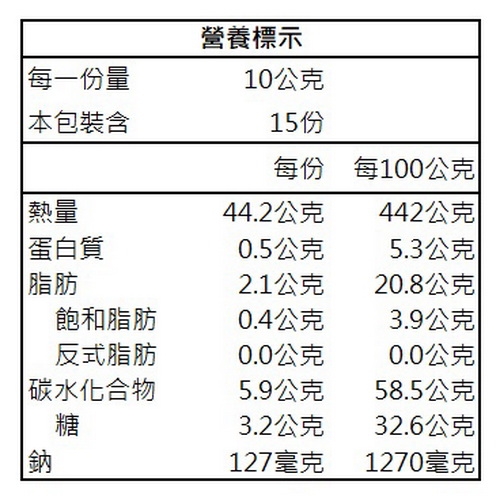 營養標示

每一份量 10公克
本包裝含 15份

| | 每份 | 每100公克 |
|---|---|---|
| 熱量 | 44.2公克 | 442公克 |
| 蛋白質 | 0.5公克 | 5.3公克 |
| 脂肪 | 2.1公克 | 20.8公克 |
| 飽和脂肪 | 0.4公克 | 3.9公克 |
| 反式脂肪 | 0.0公克 | 0.0公克 |
| 碳水化合物 | 5.9公克 | 58.5公克 |
| 糖 | 3.2公克 | 32.6公克 |
| 鈉 | 127毫克 | 1270毫克 |